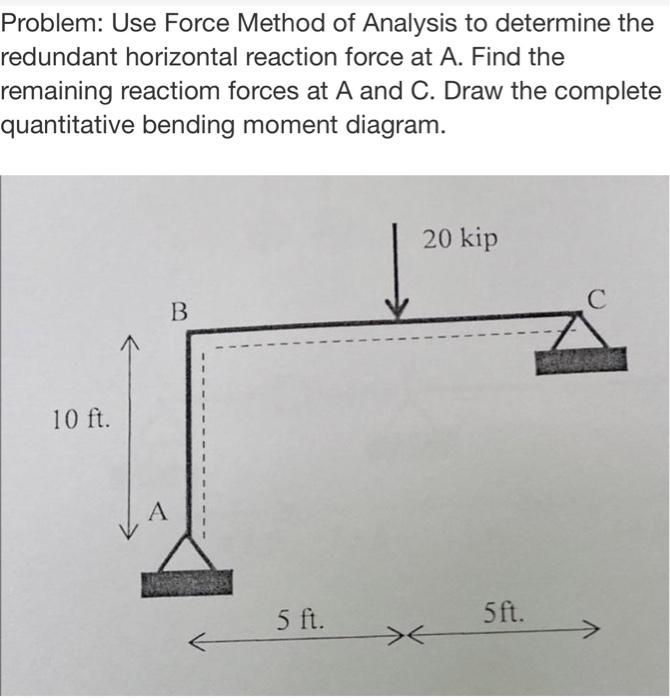 Problem: Use Force Method of Analysis to determine the redundant horizontal reaction force at A. Find the remaining reactiom forces at A and C. Draw the complete quantitative bending moment diagram.

20 kip

B

C

10 ft.

A

5 ft.

5ft.